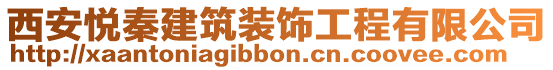 西安悦秦建筑装饰工程有限公司
http://xaantoniagibbon.cn.coovee.com